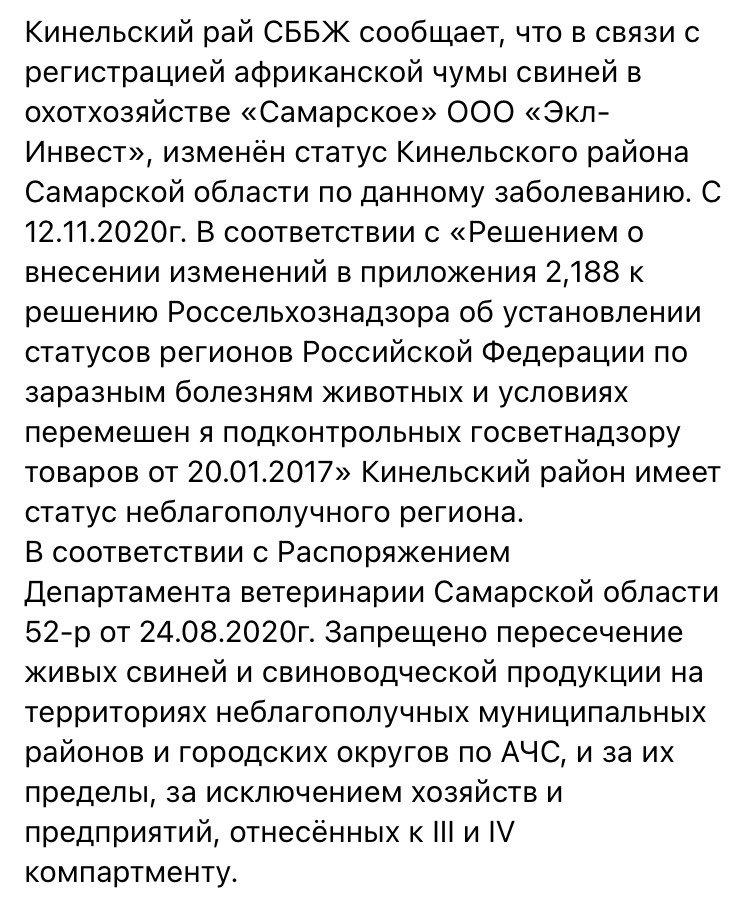 Кинельский рай СББЖ сообщает, что в связи с регистрацией африканской чумы свиней в охотхозяйстве «Самарское» ООО «Экл-Инвест», изменён статус Кинельского района Самарской области по данному заболеванию. С 12.11.2020г. В соответствии с «Решением о внесении изменений в приложения 2,188 к решению Россельхознадзора об установлении статусов регионов Российской Федерации по заразным болезням животных и условиях перемешен я подконтрольных госветнадзору товаров от 20.01.2017» Кинельский район имеет статус неблагополучного региона.
В соответствии с Распоряжением Департамента ветеринарии Самарской области 52-р от 24.08.2020г. Запрещено пересечение живых свиней и свиноводческой продукции на территориях неблагополучных муниципальных районов и городских округов по АЧС, и за их пределы, за исключением хозяйств и предприятий, отнесённых к III и IV компартменту.